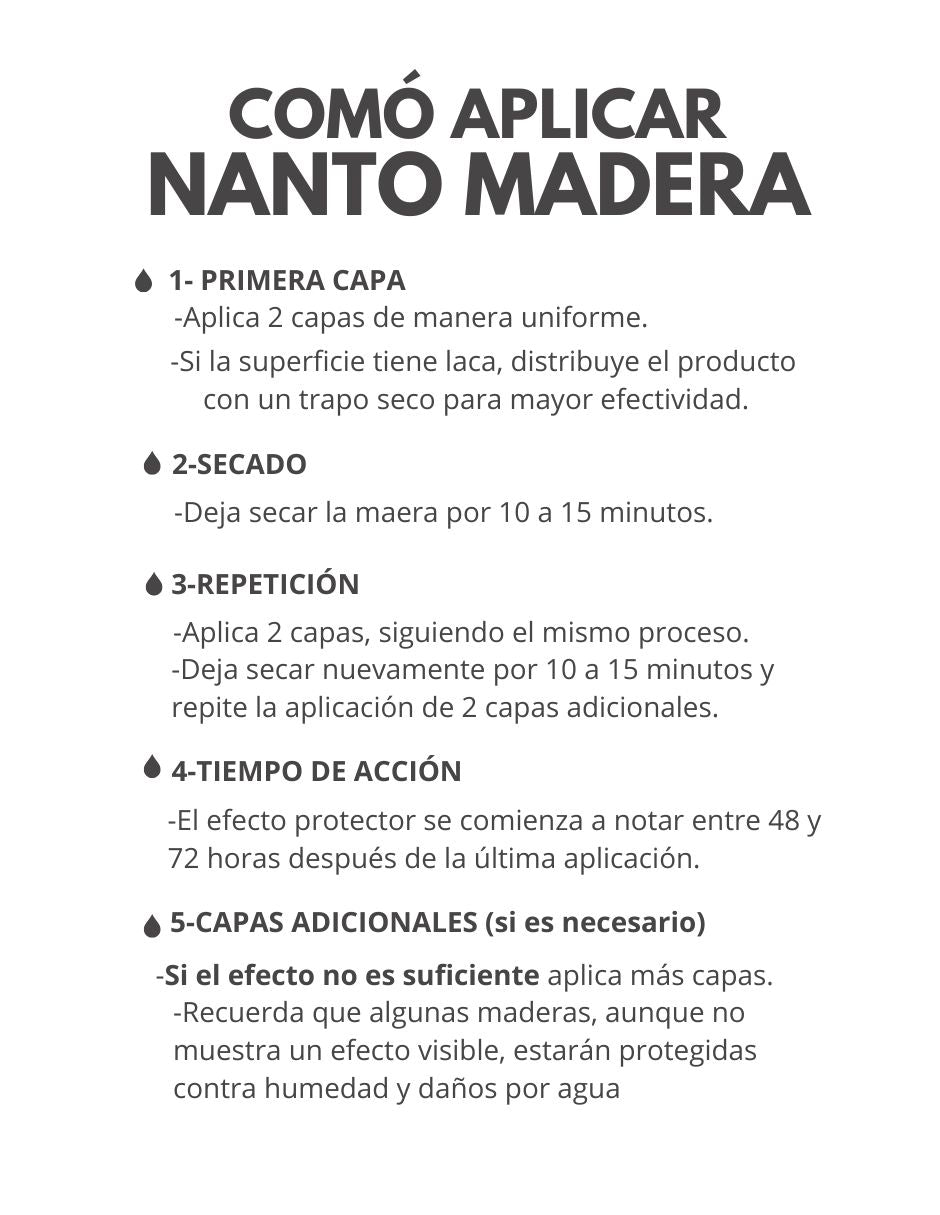 COMÓ APLICAR
NANTO MADERA

1- PRIMERA CAPA
-Aplica 2 capas de manera uniforme.
-Si la superficie tiene laca, distribuye el producto con un trapo seco para mayor efectividad.

2-SECADO
-Deja secar la maera por 10 a 15 minutos.

3-REPETICIÓN
-Aplica 2 capas, siguiendo el mismo proceso.
-Deja secar nuevamente por 10 a 15 minutos y repite la aplicación de 2 capas adicionales.

4-TIEMPO DE ACCIÓN
-El efecto protector se comienza a notar entre 48 y 72 horas después de la última aplicación.

5-CAPAS ADICIONALES (si es necesario)
-Si el efecto no es suficiente aplica más capas.
-Recuerda que algunas maderas, aunque no muestra un efecto visible, estarán protegidas contra humedad y daños por agua